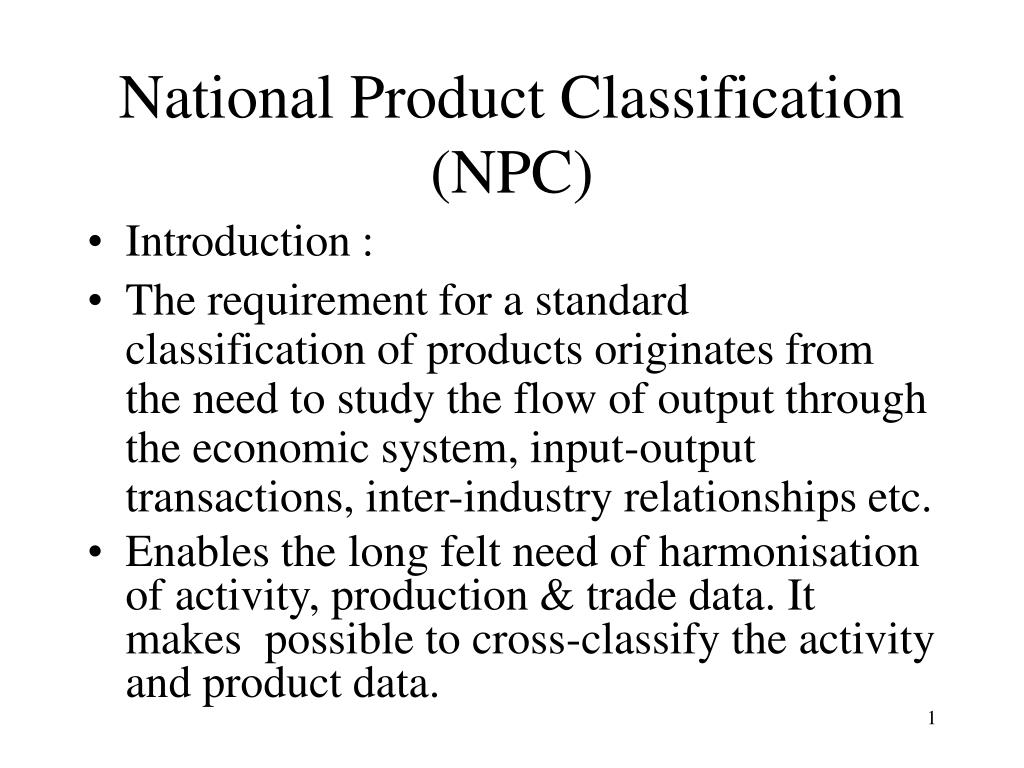 National Product Classification (NPC)

• Introduction :

• The requirement for a standard classification of products originates from the need to study the flow of output through the economic system, input-output transactions, inter-industry relationships etc.

• Enables the long felt need of harmonisation of activity, production & trade data. It makes possible to cross-classify the activity and product data.

1